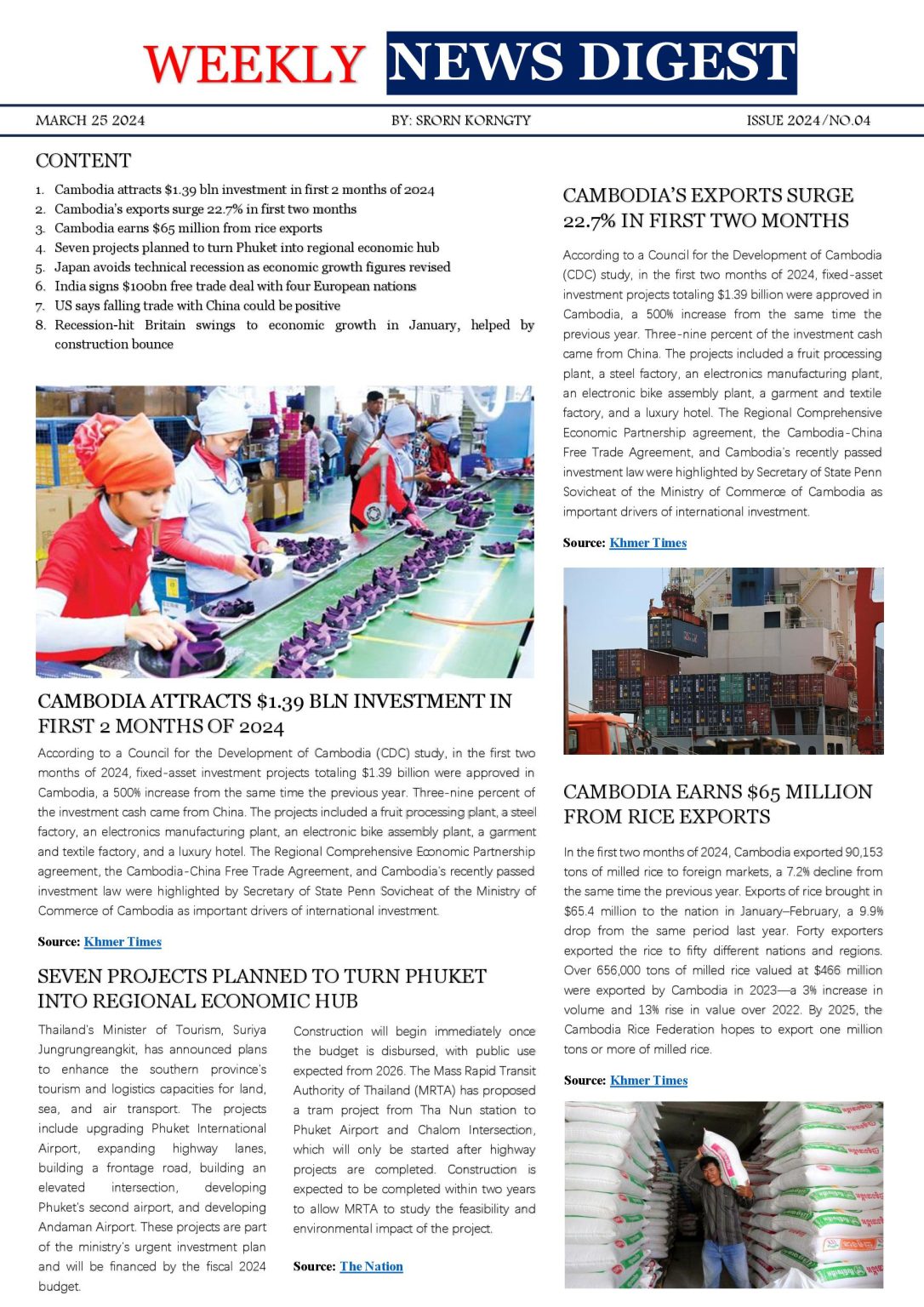 WEEKLY NEWS DIGEST

MARCH 25 2024

BY: SRORN KORNGTY

ISSUE 2024/NO.04

CONTENT

1. Cambodia attracts $1.39 bln investment in first 2 months of 2024
2. Cambodia's exports surge 22.7% in first two months
3. Cambodia earns $65 million from rice exports
4. Seven projects planned to turn Phuket into regional economic hub
5. Japan avoids technical recession as economic growth figures revised
6. India signs $100bn free trade deal with four European nations
7. US says falling trade with China could be positive
8. Recession-hit Britain swings to economic growth in January, helped by construction bounce

CAMBODIA ATTRACTS $1.39 BLN INVESTMENT IN FIRST 2 MONTHS OF 2024

According to a Council for the Development of Cambodia (CDC) study, in the first two months of 2024, fixed-asset investment projects totaling $1.39 billion were approved in Cambodia, a 500% increase from the same time the previous year. Three-nine percent of the investment cash came from China. The projects included a fruit processing plant, a steel factory, an electronics manufacturing plant, an electronic bike assembly plant, a garment and textile factory, and a luxury hotel. The Regional Comprehensive Economic Partnership agreement, the Cambodia-China Free Trade Agreement, and Cambodia's recently passed investment law were highlighted by Secretary of State Penn Sovicheat of the Ministry of Commerce of Cambodia as important drivers of international investment.

Source: Khmer Times

SEVEN PROJECTS PLANNED TO TURN PHUKET INTO REGIONAL ECONOMIC HUB

Thailand's Minister of Tourism, Suriya Jungrungreangkit, has announced plans to enhance the southern province's tourism and logistics capacities for land, sea, and air transport. The projects include upgrading Phuket International Airport, expanding highway lanes, building a frontage road, building an elevated intersection, developing Phuket's second airport, and developing Andaman Airport. These projects are part of the ministry's urgent investment plan and will be financed by the fiscal 2024 budget.

Construction will begin immediately once the budget is disbursed, with public use expected from 2026. The Mass Rapid Transit Authority of Thailand (MRTA) has proposed a tram project from Tha Nun station to Phuket Airport and Chalom Intersection, which will only be started after highway projects are completed. Construction is expected to be completed within two years to allow MRTA to study the feasibility and environmental impact of the project.

Source: The Nation

CAMBODIA'S EXPORTS SURGE 22.7% IN FIRST TWO MONTHS

According to a Council for the Development of Cambodia (CDC) study, in the first two months of 2024, fixed-asset investment projects totaling $1.39 billion were approved in Cambodia, a 500% increase from the same time the previous year. Three-nine percent of the investment cash came from China. The projects included a fruit processing plant, a steel factory, an electronics manufacturing plant, an electronic bike assembly plant, a garment and textile factory, and a luxury hotel. The Regional Comprehensive Economic Partnership agreement, the Cambodia-China Free Trade Agreement, and Cambodia's recently passed investment law were highlighted by Secretary of State Penn Sovicheat of the Ministry of Commerce of Cambodia as important drivers of international investment.

Source: Khmer Times

CAMBODIA EARNS $65 MILLION FROM RICE EXPORTS

In the first two months of 2024, Cambodia exported 90,153 tons of milled rice to foreign markets, a 7.2% decline from the same time the previous year. Exports of rice brought in $65.4 million to the nation in January–February, a 9.9% drop from the same period last year. Forty exporters exported the rice to fifty different nations and regions. Over 656,000 tons of milled rice valued at $466 million were exported by Cambodia in 2023—a 3% increase in volume and 13% rise in value over 2022. By 2025, the Cambodia Rice Federation hopes to export one million tons or more of milled rice.

Source: Khmer Times